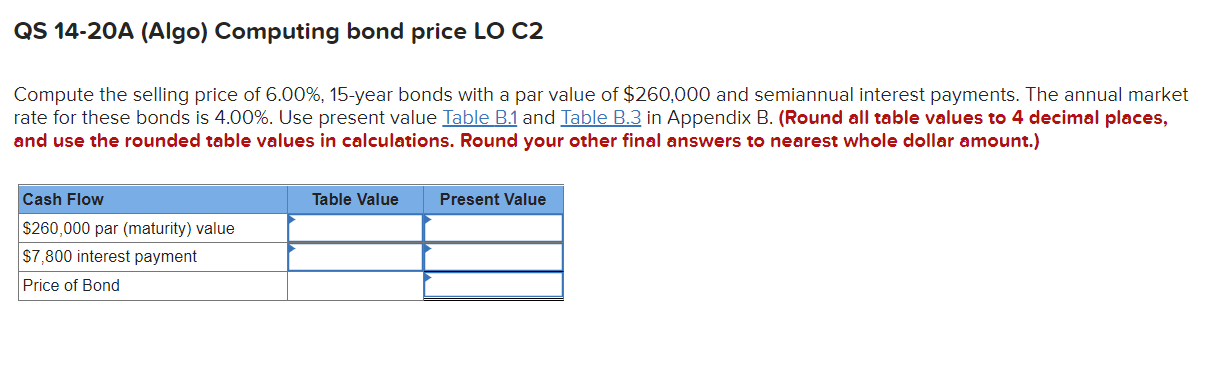 QS 14-20A (Algo) Computing bond price LO C2

Compute the selling price of 6.00%, 15-year bonds with a par value of $260,000 and semiannual interest payments. The annual market rate for these bonds is 4.00%. Use present value Table B.1 and Table B.3 in Appendix B. (Round all table values to 4 decimal places, and use the rounded table values in calculations. Round your other final answers to nearest whole dollar amount.)

| Cash Flow | Table Value | Present Value |
|---|---|---|
| $260,000 par (maturity) value | | |
| $7,800 interest payment | | |
| Price of Bond | | |